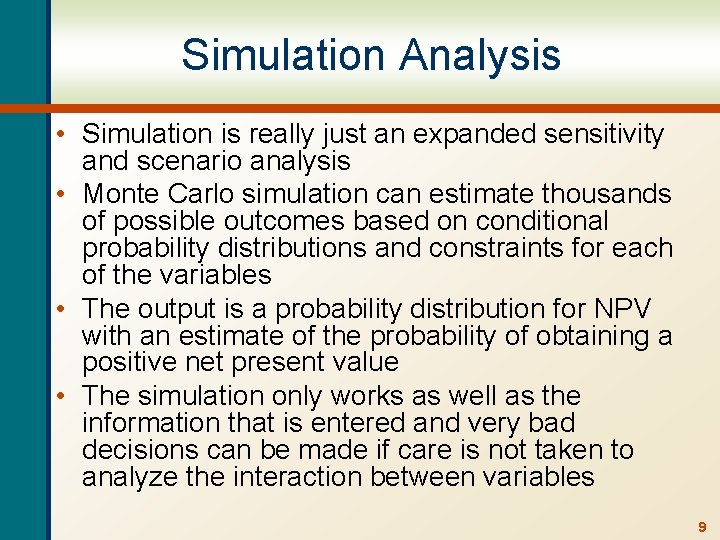 Simulation Analysis

• Simulation is really just an expanded sensitivity and scenario analysis
• Monte Carlo simulation can estimate thousands of possible outcomes based on conditional probability distributions and constraints for each of the variables
• The output is a probability distribution for NPV with an estimate of the probability of obtaining a positive net present value
• The simulation only works as well as the information that is entered and very bad decisions can be made if care is not taken to analyze the interaction between variables

9